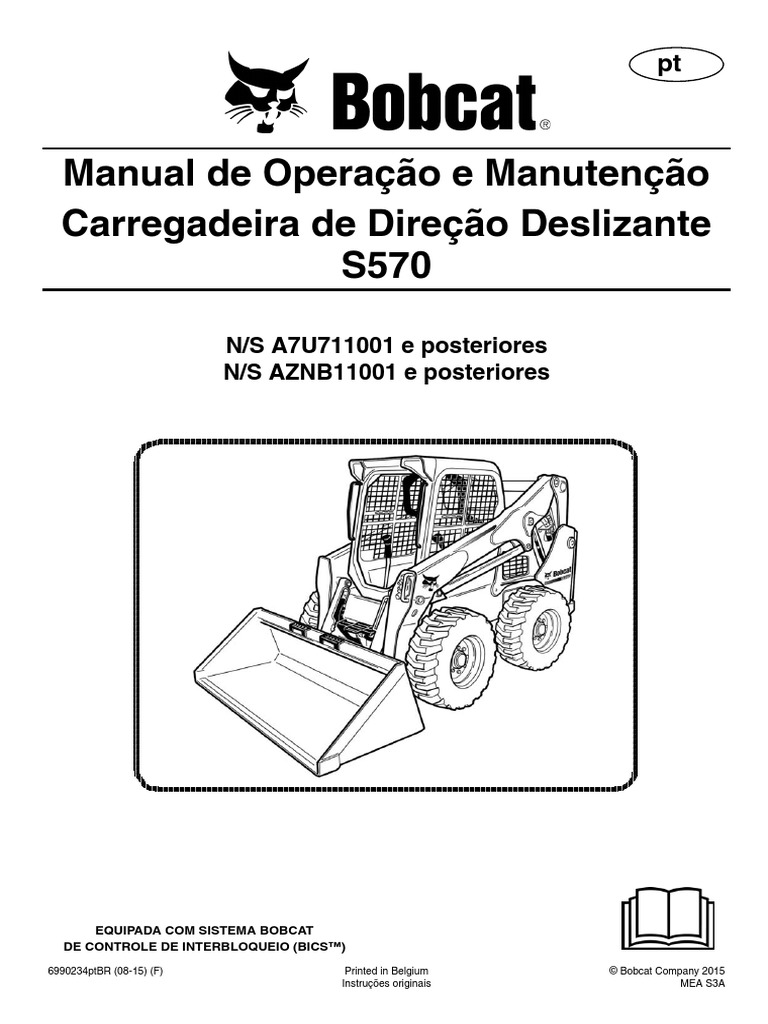 pt

Bobcat®

Manual de Operação e Manutenção
Carregadeira de Direção Deslizante
S570

N/S A7U711001 e posteriores
N/S AZNB11001 e posteriores

Bobcat

EQUIPADA COM SISTEMA BOBCAT
DE CONTROLE DE INTERBLOQUEIO (BICS™)

6990234ptBR (08-15) (F)

Printed in Belgium
Instruções originais

© Bobcat Company 2015
MEA S3A